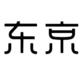 东京